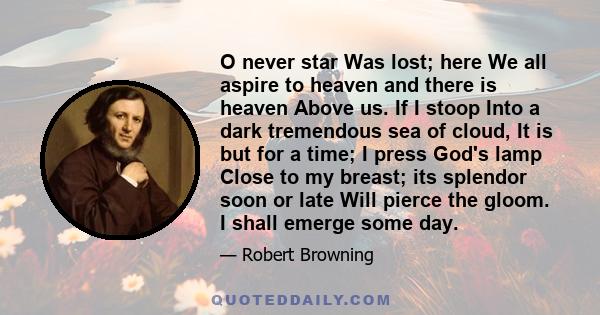 O never star Was lost; here We all aspire to heaven and there is heaven Above us. If I stoop Into a dark tremendous sea of cloud, It is but for a time; I press God's lamp Close to my breast; its splendor soon or late Will pierce the gloom. I shall emerge some day.

— Robert Browning

QUOTEDDAILY.COM